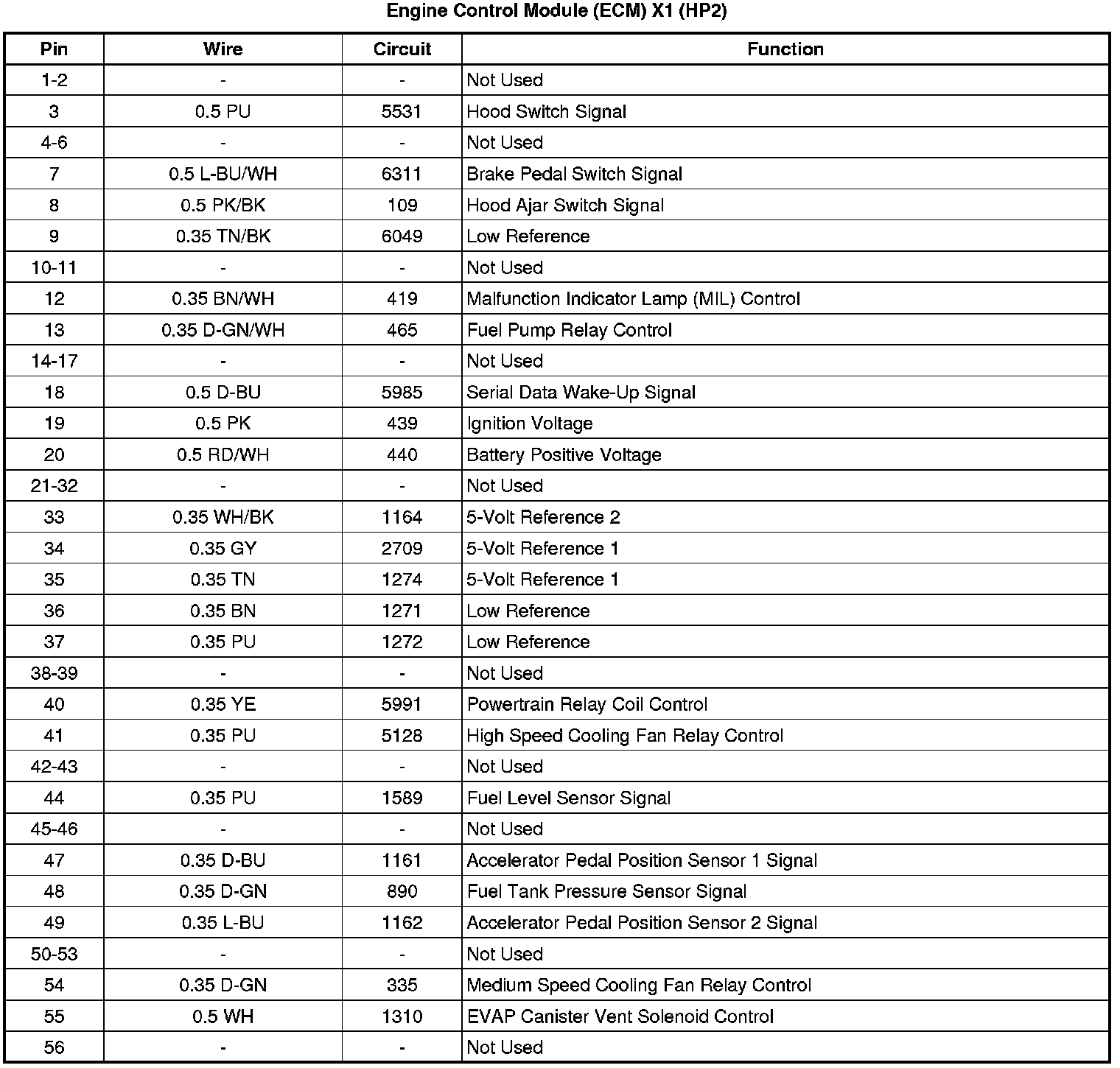 Engine Control Module (ECM) X1 (HP2)

| Pin | Wire | Circuit | Function |
|---|---|---|---|
| 1-2 | - | - | Not Used |
| 3 | 0.5 PU | 5531 | Hood Switch Signal |
| 4-6 | - | - | Not Used |
| 7 | 0.5 L-BU/WH | 6311 | Brake Pedal Switch Signal |
| 8 | 0.5 PK/BK | 109 | Hood Ajar Switch Signal |
| 9 | 0.35 TN/BK | 6049 | Low Reference |
| 10-11 | - | - | Not Used |
| 12 | 0.35 BN/WH | 419 | Malfunction Indicator Lamp (MIL) Control |
| 13 | 0.35 D-GN/WH | 465 | Fuel Pump Relay Control |
| 14-17 | - | - | Not Used |
| 18 | 0.5 D-BU | 5985 | Serial Data Wake-Up Signal |
| 19 | 0.5 PK | 439 | Ignition Voltage |
| 20 | 0.5 RD/WH | 440 | Battery Positive Voltage |
| 21-32 | - | - | Not Used |
| 33 | 0.35 WH/BK | 1164 | 5-Volt Reference 2 |
| 34 | 0.35 GY | 2709 | 5-Volt Reference 1 |
| 35 | 0.35 TN | 1274 | 5-Volt Reference 1 |
| 36 | 0.35 BN | 1271 | Low Reference |
| 37 | 0.35 PU | 1272 | Low Reference |
| 38-39 | - | - | Not Used |
| 40 | 0.35 YE | 5991 | Powertrain Relay Coil Control |
| 41 | 0.35 PU | 5128 | High Speed Cooling Fan Relay Control |
| 42-43 | - | - | Not Used |
| 44 | 0.35 PU | 1589 | Fuel Level Sensor Signal |
| 45-46 | - | - | Not Used |
| 47 | 0.35 D-BU | 1161 | Accelerator Pedal Position Sensor 1 Signal |
| 48 | 0.35 D-GN | 890 | Fuel Tank Pressure Sensor Signal |
| 49 | 0.35 L-BU | 1162 | Accelerator Pedal Position Sensor 2 Signal |
| 50-53 | - | - | Not Used |
| 54 | 0.35 D-GN | 335 | Medium Speed Cooling Fan Relay Control |
| 55 | 0.5 WH | 1310 | EVAP Canister Vent Solenoid Control |
| 56 | - | - | Not Used |